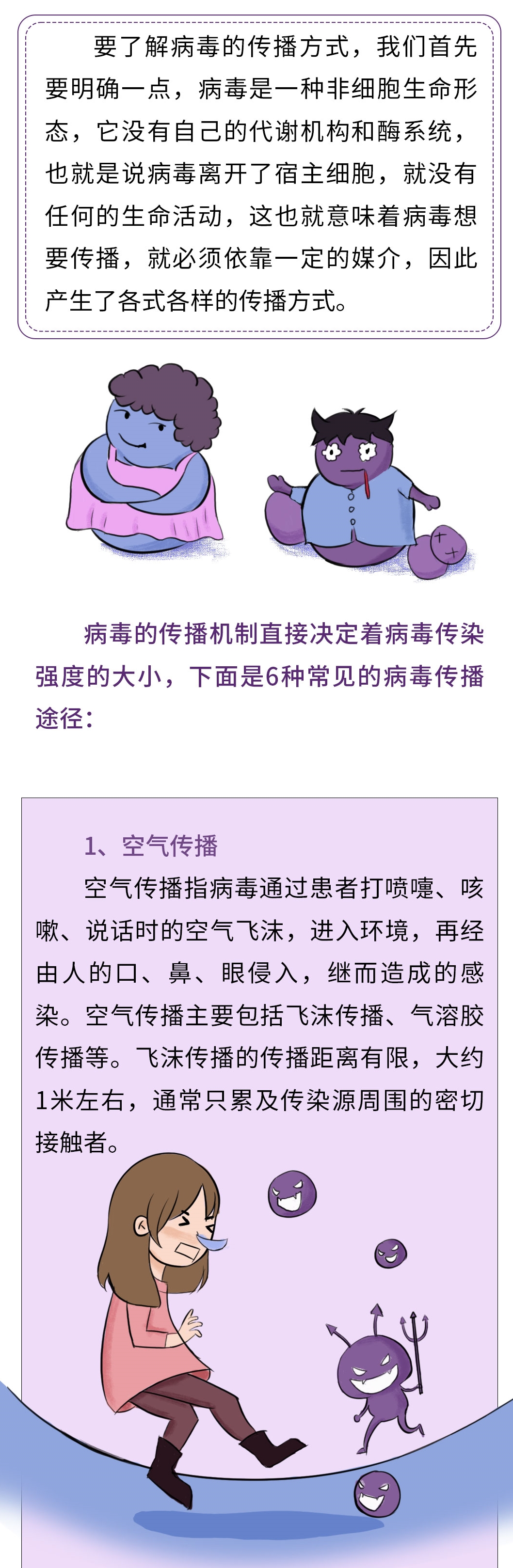 要了解病毒的传播方式，我们首先要明确一点，病毒是一种非细胞生命形态，它没有自己的代谢机构和酶系统，也就是说病毒离开了宿主细胞，就没有任何的生命活动，这也就意味着病毒想要传播，就必须依靠一定的媒介，因此产生了各式各样的传播方式。

病毒的传播机制直接决定着病毒传染强度的大小，下面是6种常见的病毒传播途径：

1、空气传播

空气传播指病毒通过患者打喷嚏、咳嗽、说话时的空气飞沫，进入环境，再经由人的口、鼻、眼侵入，继而造成的感染。空气传播主要包括飞沫传播、气溶胶传播等。飞沫传播的传播距离有限，大约1米左右，通常只累及传染源周围的密切接触者。